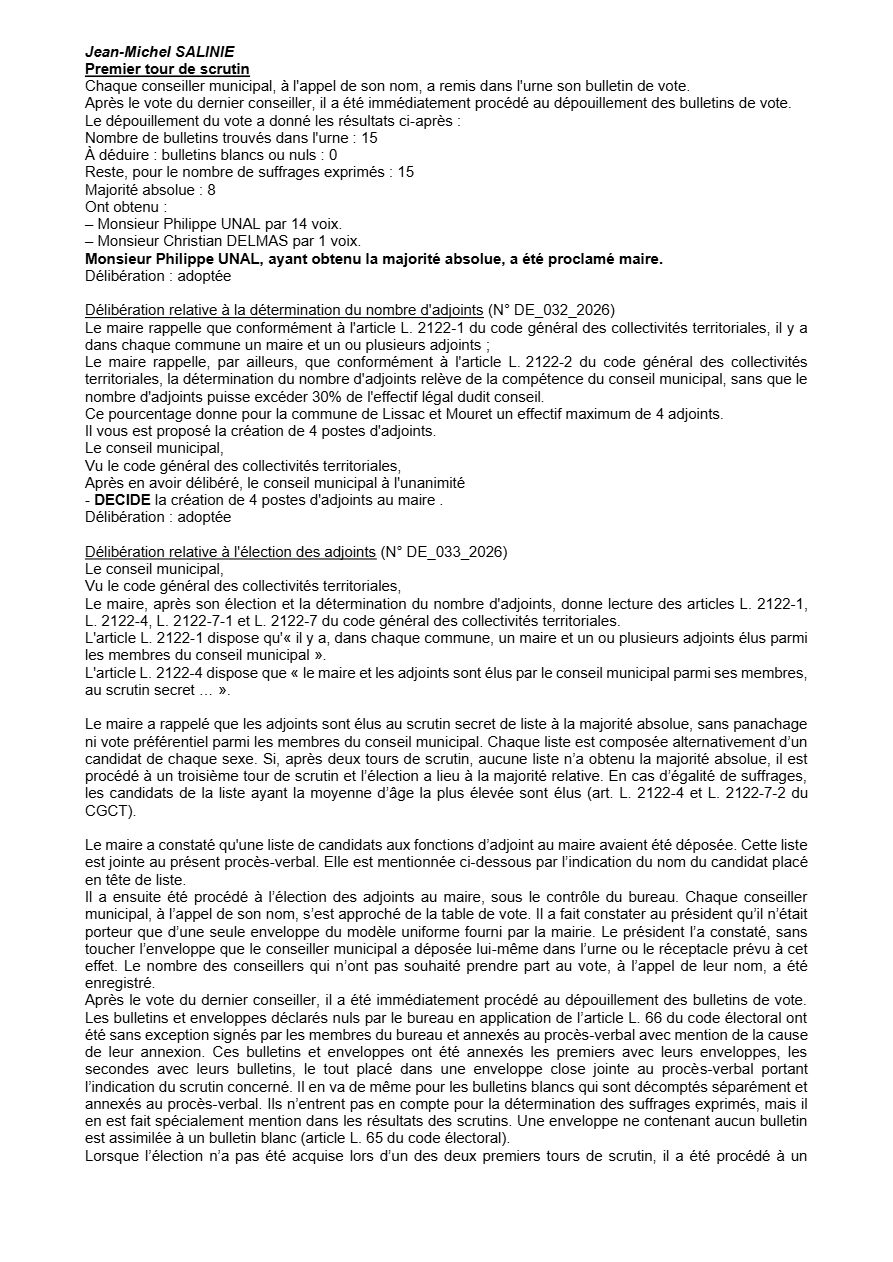 Jean-Michel SALINIE
Premier tour de scrutin
Chaque conseiller municipal, à l'appel de son nom, a remis dans l'urne son bulletin de vote.
Après le vote du dernier conseiller, il a été immédiatement procédé au dépouillement des bulletins de vote.
Le dépouillement du vote a donné les résultats ci-après :
Nombre de bulletins trouvés dans l'urne : 15
À déduire : bulletins blancs ou nuls : 0
Reste, pour le nombre de suffrages exprimés : 15
Majorité absolue : 8
Ont obtenu :
– Monsieur Philippe UNAL par 14 voix.
– Monsieur Christian DELMAS par 1 voix.
Monsieur Philippe UNAL, ayant obtenu la majorité absolue, a été proclamé maire.
Délibération : adoptée

Délibération relative à la détermination du nombre d'adjoints (N° DE_032_2026)
Le maire rappelle que conformément à l'article L. 2122-1 du code général des collectivités territoriales, il y a dans chaque commune un maire et un ou plusieurs adjoints ;
Le maire rappelle, par ailleurs, que conformément à l'article L. 2122-2 du code général des collectivités territoriales, la détermination du nombre d'adjoints relève de la compétence du conseil municipal, sans que le nombre d'adjoints puisse excéder 30% de l'effectif légal dudit conseil.
Ce pourcentage donne pour la commune de Lissac et Mouret un effectif maximum de 4 adjoints.
Il vous est proposé la création de 4 postes d'adjoints.
Le conseil municipal,
Vu le code général des collectivités territoriales,
Après en avoir délibéré, le conseil municipal à l'unanimité
- DECIDE la création de 4 postes d'adjoints au maire .
Délibération : adoptée

Délibération relative à l'élection des adjoints (N° DE_033_2026)
Le conseil municipal,
Vu le code général des collectivités territoriales,
Le maire, après son élection et la détermination du nombre d'adjoints, donne lecture des articles L. 2122-1, L. 2122-4, L. 2122-7-1 et L. 2122-7 du code général des collectivités territoriales.
L'article L. 2122-1 dispose qu'« il y a, dans chaque commune, un maire et un ou plusieurs adjoints élus parmi les membres du conseil municipal ».
L'article L. 2122-4 dispose que « le maire et les adjoints sont élus par le conseil municipal parmi ses membres, au scrutin secret … ».

Le maire a rappelé que les adjoints sont élus au scrutin secret de liste à la majorité absolue, sans panachage ni vote préférentiel parmi les membres du conseil municipal. Chaque liste est composée alternativement d'un candidat de chaque sexe. Si, après deux tours de scrutin, aucune liste n'a obtenu la majorité absolue, il est procédé à un troisième tour de scrutin et l'élection a lieu à la majorité relative. En cas d'égalité de suffrages, les candidats de la liste ayant la moyenne d'âge la plus élevée sont élus (art. L. 2122-4 et L. 2122-7-2 du CGCT).

Le maire a constaté qu'une liste de candidats aux fonctions d'adjoint au maire avaient été déposée. Cette liste est jointe au présent procès-verbal. Elle est mentionnée ci-dessous par l'indication du nom du candidat placé en tête de liste.
Il a ensuite été procédé à l'élection des adjoints au maire, sous le contrôle du bureau. Chaque conseiller municipal, à l'appel de son nom, s'est approché de la table de vote. Il a fait constater au président qu'il n'était porteur que d'une seule enveloppe du modèle uniforme fourni par la mairie. Le président l'a constaté, sans toucher l'enveloppe que le conseiller municipal a déposée lui-même dans l'urne ou le réceptacle prévu à cet effet. Le nombre des conseillers qui n'ont pas souhaité prendre part au vote, à l'appel de leur nom, a été enregistré.
Après le vote du dernier conseiller, il a été immédiatement procédé au dépouillement des bulletins de vote. Les bulletins et enveloppes déclarés nuls par le bureau en application de l'article L. 66 du code électoral ont été sans exception signés par les membres du bureau et annexés au procès-verbal avec mention de la cause de leur annexion. Ces bulletins et enveloppes ont été annexés les premiers avec leurs enveloppes, les secondes avec leurs bulletins, le tout placé dans une enveloppe close jointe au procès-verbal portant l'indication du scrutin concerné. Il en va de même pour les bulletins blancs qui sont décomptés séparément et annexés au procès-verbal. Ils n'entrent pas en compte pour la détermination des suffrages exprimés, mais il en est fait spécialement mention dans les résultats des scrutins. Une enveloppe ne contenant aucun bulletin est assimilée à un bulletin blanc (article L. 65 du code électoral).
Lorsque l'élection n'a pas été acquise lors d'un des deux premiers tours de scrutin, il a été procédé à un